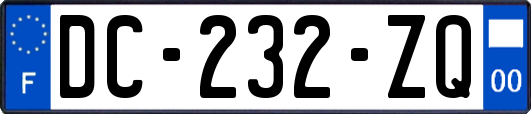 F
DC-232-ZQ
00